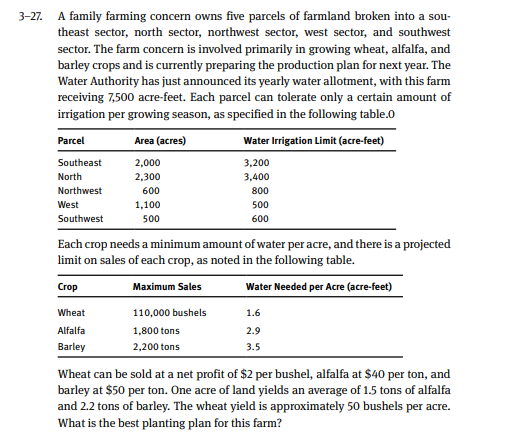 3–27. A family farming concern owns five parcels of farmland broken into a southeast sector, north sector, northwest sector, west sector, and southwest sector. The farm concern is involved primarily in growing wheat, alfalfa, and barley crops and is currently preparing the production plan for next year. The Water Authority has just announced its yearly water allotment, with this farm receiving 7,500 acre-feet. Each parcel can tolerate only a certain amount of irrigation per growing season, as specified in the following table.0

| Parcel | Area (acres) | Water Irrigation Limit (acre-feet) |
|---|---|---|
| Southeast | 2,000 | 3,200 |
| North | 2,300 | 3,400 |
| Northwest | 600 | 800 |
| West | 1,100 | 500 |
| Southwest | 500 | 600 |

Each crop needs a minimum amount of water per acre, and there is a projected limit on sales of each crop, as noted in the following table.

| Crop | Maximum Sales | Water Needed per Acre (acre-feet) |
|---|---|---|
| Wheat | 110,000 bushels | 1.6 |
| Alfalfa | 1,800 tons | 2.9 |
| Barley | 2,200 tons | 3.5 |

Wheat can be sold at a net profit of \$2 per bushel, alfalfa at \$40 per ton, and barley at \$50 per ton. One acre of land yields an average of 1.5 tons of alfalfa and 2.2 tons of barley. The wheat yield is approximately 50 bushels per acre. What is the best planting plan for this farm?